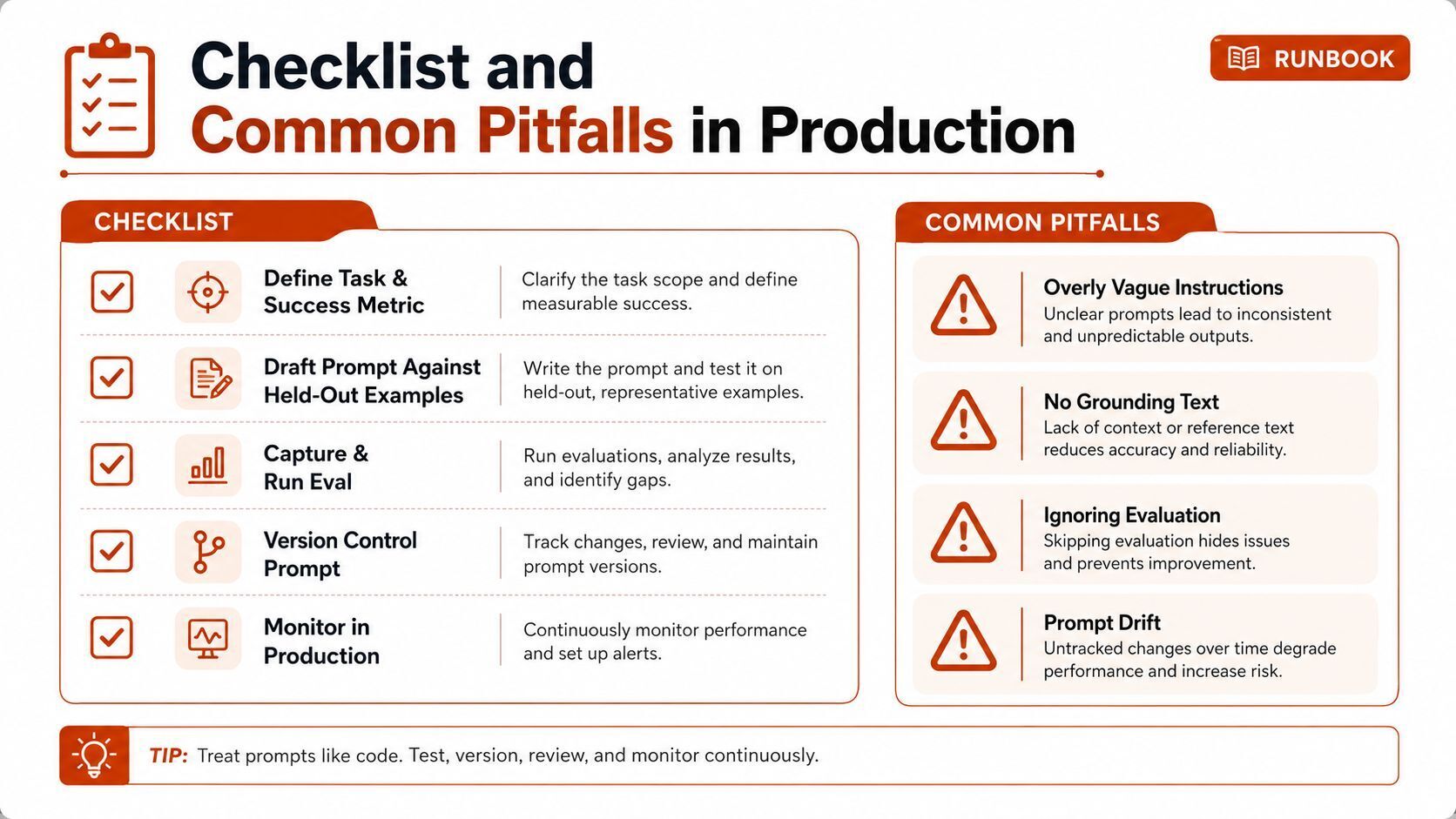 Checklist and
Common Pitfalls in Production

RUNBOOK

CHECKLIST

Define Task & Success Metric
Clarify the task scope and define measurable success.

Draft Prompt Against Held-Out Examples
Write the prompt and test it on held-out, representative examples.

Capture & Run Eval
Run evaluations, analyze results, and identify gaps.

Version Control Prompt
Track changes, review, and maintain prompt versions.

Monitor in Production
Continuously monitor performance and set up alerts.

COMMON PITFALLS

Overly Vague Instructions
Unclear prompts lead to inconsistent and unpredictable outputs.

No Grounding Text
Lack of context or reference text reduces accuracy and reliability.

Ignoring Evaluation
Skipping evaluation hides issues and prevents improvement.

Prompt Drift
Untracked changes over time degrade performance and increase risk.

TIP: Treat prompts like code. Test, version, review, and monitor continuously.